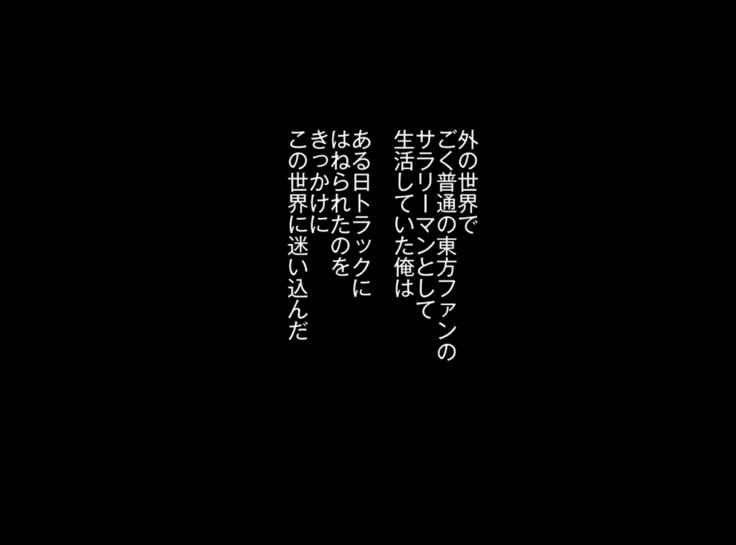 外の世界で
ごく普通の東方ファンの
サラリーマンとして
生活していた俺は

ある日トラックに
はねられたのを
きっかけに
この世界に迷い込んだ